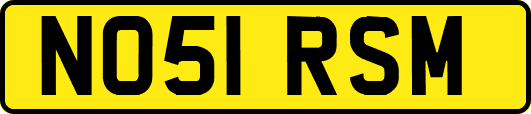 NO51 RSM